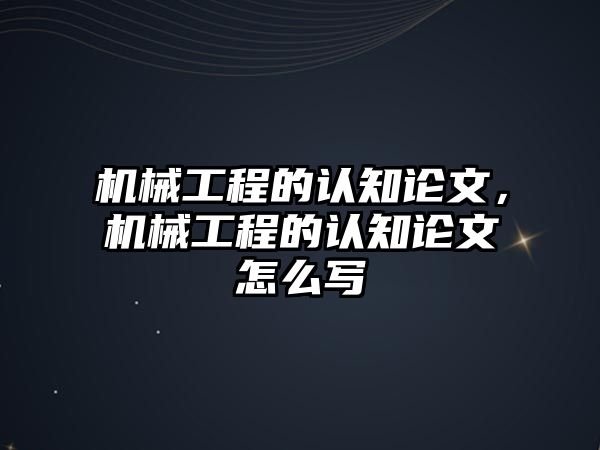 机械工程的认知论文，机械工程的认知论文怎么写